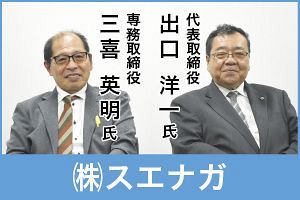 代表取締役
出口 洋一 氏

専務取締役
三喜 英明 氏

㈱スエナガ